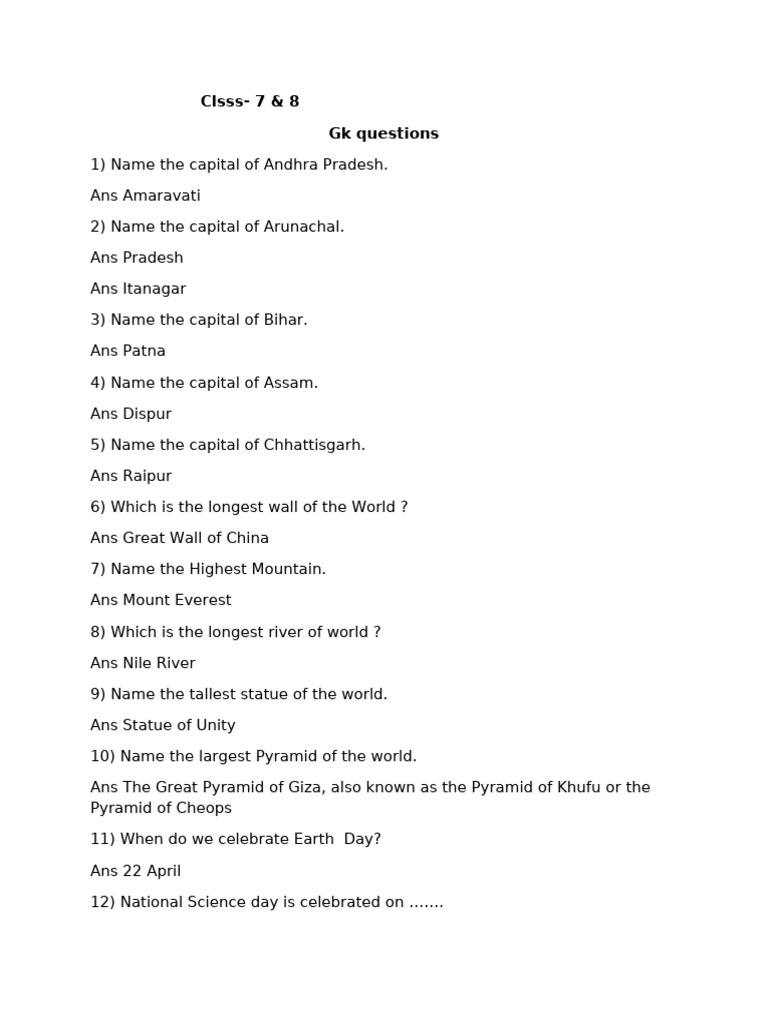 Clsss- 7 & 8

Gk questions

1) Name the capital of Andhra Pradesh.

Ans Amaravati

2) Name the capital of Arunachal.

Ans Pradesh

Ans Itanagar

3) Name the capital of Bihar.

Ans Patna

4) Name the capital of Assam.

Ans Dispur

5) Name the capital of Chhattisgarh.

Ans Raipur

6) Which is the longest wall of the World ?

Ans Great Wall of China

7) Name the Highest Mountain.

Ans Mount Everest

8) Which is the longest river of world ?

Ans Nile River

9) Name the tallest statue of the world.

Ans Statue of Unity

10) Name the largest Pyramid of the world.

Ans The Great Pyramid of Giza, also known as the Pyramid of Khufu or the Pyramid of Cheops

11) When do we celebrate Earth Day?

Ans 22 April

12) National Science day is celebrated on …….